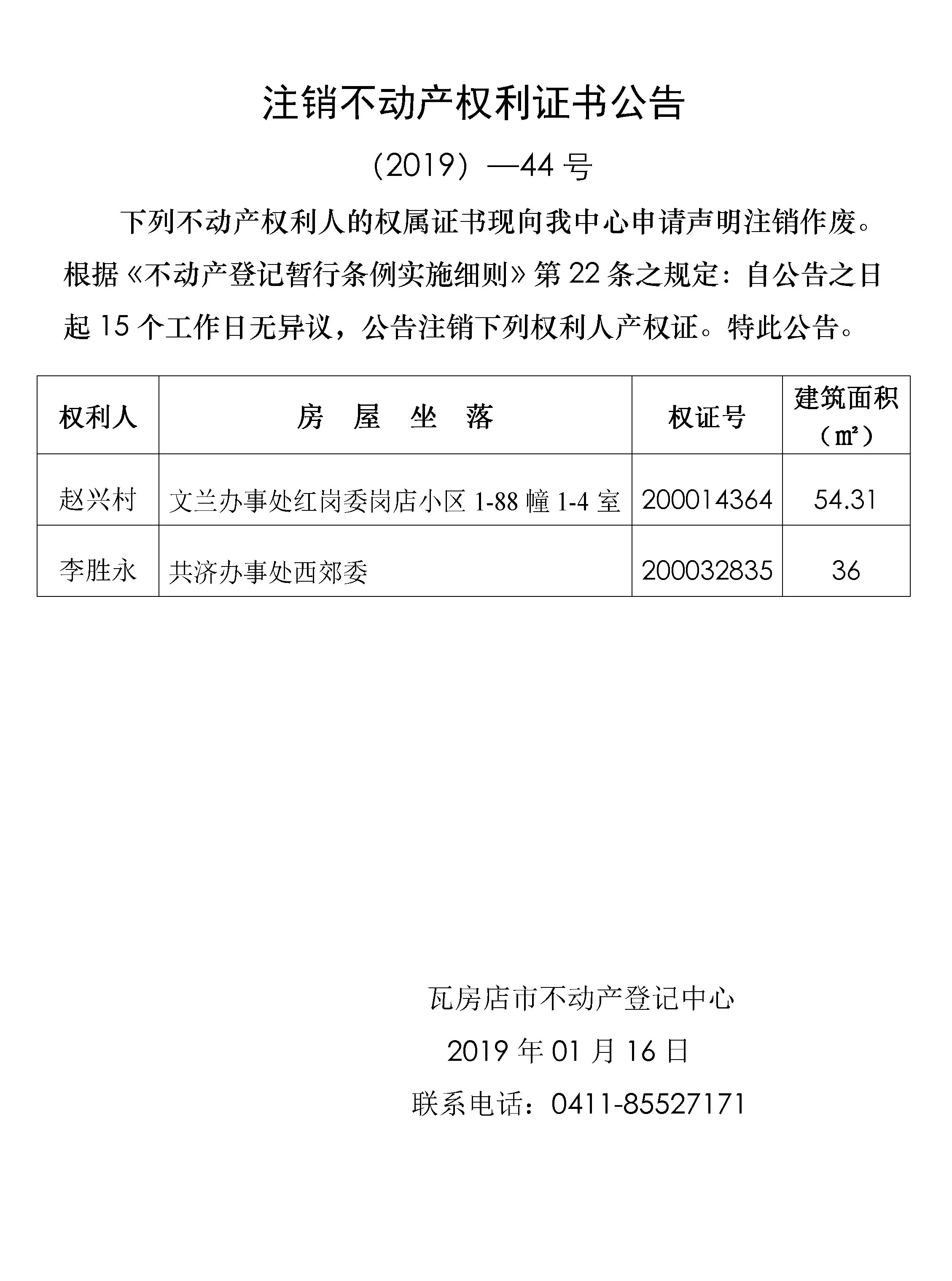 注销不动产权利证书公告

（2019）—44 号

下列不动产权利人的权属证书现向我中心申请声明注销作废。根据《不动产登记暂行条例实施细则》第 22 条之规定：自公告之日起 15 个工作日无异议，公告注销下列权利人产权证。特此公告。

| 权利人 | 房 屋 坐 落 | 权证号 | 建筑面积（㎡） |
|---|---|---|---|
| 赵兴村 | 文兰办事处红岗委岗店小区 1-88 幢 1-4 室 | 200014364 | 54.31 |
| 李胜永 | 共济办事处西郊委 | 200032835 | 36 |

瓦房店市不动产登记中心

2019 年 01 月 16 日

联系电话：0411-85527171